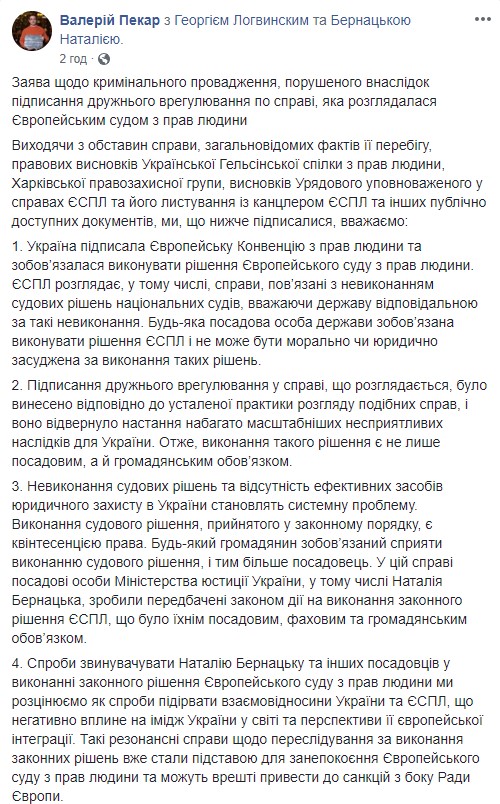 Валерій Пекар з Георгієм Логвинским та Бернацькою Наталією.
2 год · 

Заява щодо кримінального провадження, порушеного внаслідок підписання дружнього врегулювання по справі, яка розглядалася Європейським судом з прав людини

Виходячи з обставин справи, загальновідомих фактів її перебігу, правових висновків Української Гельсінської спілки з прав людини, Харківської правозахисної групи, висновків Урядового уповноваженого у справах ЄСПЛ та його листування із канцлером ЄСПЛ та інших публічно доступних документів, ми, що нижче підписалися, вважаємо:

1. Україна підписала Європейську Конвенцію з прав людини та зобов'язалася виконувати рішення Європейського суду з прав людини. ЄСПЛ розглядає, у тому числі, справи, пов'язані з невиконанням судових рішень національних судів, вважаючи державу відповідальною за такі невиконання. Будь-яка посадова особа держави зобов'язана виконувати рішення ЄСПЛ і не може бути морально чи юридично засуджена за виконання таких рішень.

2. Підписання дружнього врегулювання у справі, що розглядається, було винесено відповідно до усталеної практики розгляду подібних справ, і воно відвернуло настання набагато масштабніших несприятливих наслідків для України. Отже, виконання такого рішення є не лише посадовим, а й громадянським обов'язком.

3. Невиконання судових рішень та відсутність ефективних засобів юридичного захисту в України становлять системну проблему. Виконання судового рішення, прийнятого у законному порядку, є квінтесенцією права. Будь-який громадянин зобов'язаний сприяти виконанню судового рішення, і тим більше посадовець. У цій справі посадові особи Міністерства юстиції України, у тому числі Наталія Бернацька, зробили передбачені законом дії на виконання законного рішення ЄСПЛ, що було їхнім посадовим, фаховим та громадянським обов'язком.

4. Спроби звинувачувати Наталію Бернацьку та інших посадовців у виконанні законного рішення Європейського суду з прав людини ми розцінюємо як спроби підірвати взаємовідносини України та ЄСПЛ, що негативно вплине на імідж України у світі та перспективи її європейської інтеграції. Такі резонансні справи щодо переслідування за виконання законних рішень вже стали підставою для занепокоєння Європейського суду з прав людини та можуть врешті привести до санкцій з боку Ради Європи.